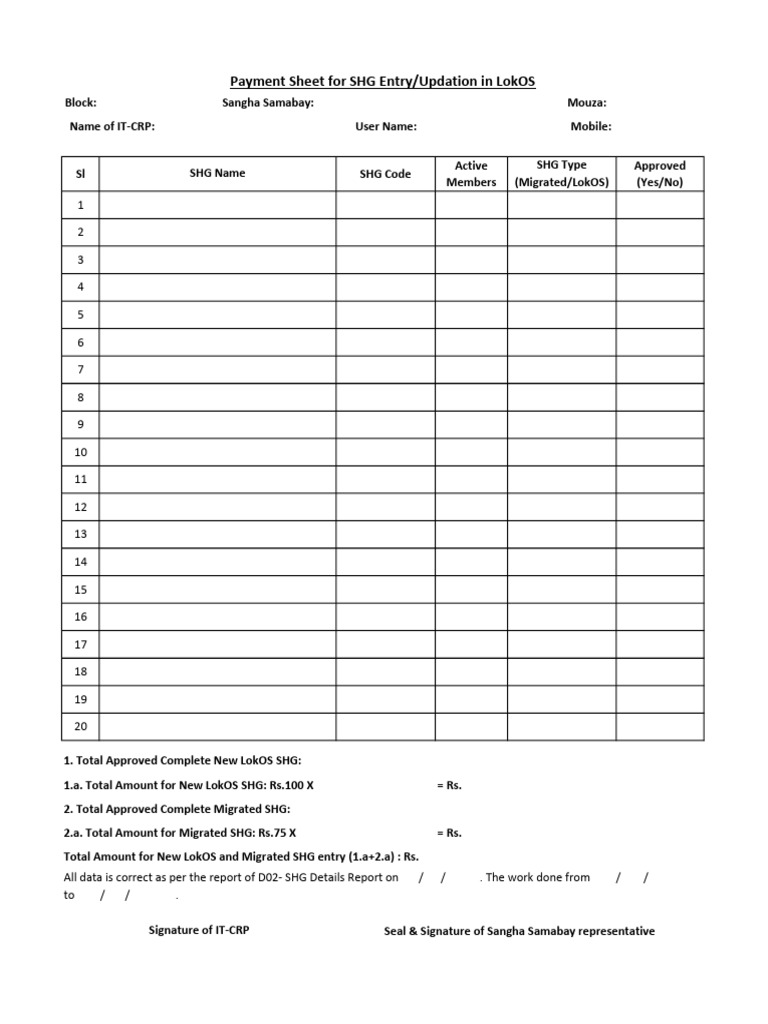 Payment Sheet for SHG Entry/Updation in LokOS

Block: Sangha Samabay: Mouza:

Name of IT-CRP: User Name: Mobile:

| Sl | SHG Name | SHG Code | Active Members | SHG Type (Migrated/LokOS) | Approved (Yes/No) |
|---|---|---|---|---|---|
| 1 | | | | | |
| 2 | | | | | |
| 3 | | | | | |
| 4 | | | | | |
| 5 | | | | | |
| 6 | | | | | |
| 7 | | | | | |
| 8 | | | | | |
| 9 | | | | | |
| 10 | | | | | |
| 11 | | | | | |
| 12 | | | | | |
| 13 | | | | | |
| 14 | | | | | |
| 15 | | | | | |
| 16 | | | | | |
| 17 | | | | | |
| 18 | | | | | |
| 19 | | | | | |
| 20 | | | | | |

1. Total Approved Complete New LokOS SHG:

1.a. Total Amount for New LokOS SHG: Rs.100 X = Rs.

2. Total Approved Complete Migrated SHG:

2.a. Total Amount for Migrated SHG: Rs.75 X = Rs.

Total Amount for New LokOS and Migrated SHG entry (1.a+2.a) : Rs.

All data is correct as per the report of D02- SHG Details Report on / / . The work done from / / to / / .

Signature of IT-CRP

Seal & Signature of Sangha Samabay representative